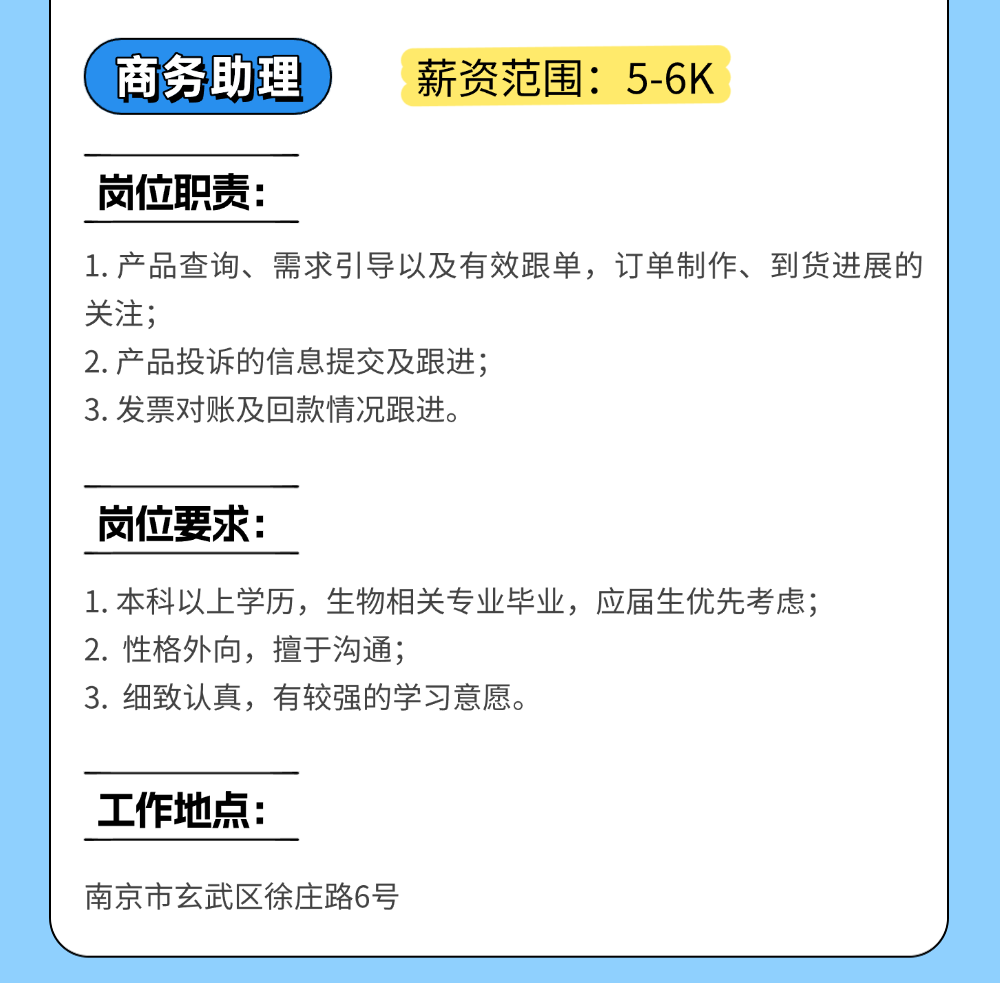 商务助理

薪资范围：5-6K

岗位职责：

1.产品查询、需求引导以及有效跟单，订单制作、到货进展的关注；
2.产品投诉的信息提交及跟进；
3.发票对账及回款情况跟进。

岗位要求：

1.本科以上学历，生物相关专业毕业，应届生优先考虑；
2.性格外向，擅于沟通；
3.细致认真，有较强的学习意愿。

工作地点：

南京市玄武区徐庄路6号